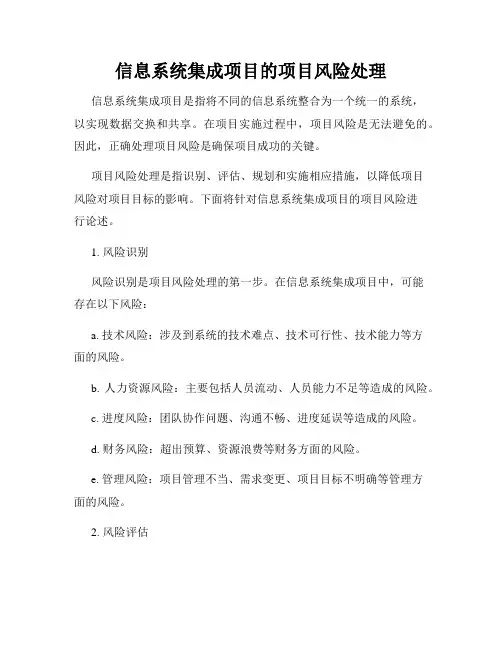 信息系统集成项目的项目风险处理

信息系统集成项目是指将不同的信息系统整合为一个统一的系统，以实现数据交换和共享。在项目实施过程中，项目风险是无法避免的。因此，正确处理项目风险是确保项目成功的关键。

项目风险处理是指识别、评估、规划和实施相应措施，以降低项目风险对项目目标的影响。下面将针对信息系统集成项目的项目风险进行论述。

1. 风险识别

风险识别是项目风险处理的第一步。在信息系统集成项目中，可能存在以下风险：

a. 技术风险：涉及到系统的技术难点、技术可行性、技术能力等方面的风险。

b. 人力资源风险：主要包括人员流动、人员能力不足等造成的风险。

c. 进度风险：团队协作问题、沟通不畅、进度延误等造成的风险。

d. 财务风险：超出预算、资源浪费等财务方面的风险。

e. 管理风险：项目管理不当、需求变更、项目目标不明确等管理方面的风险。

2. 风险评估